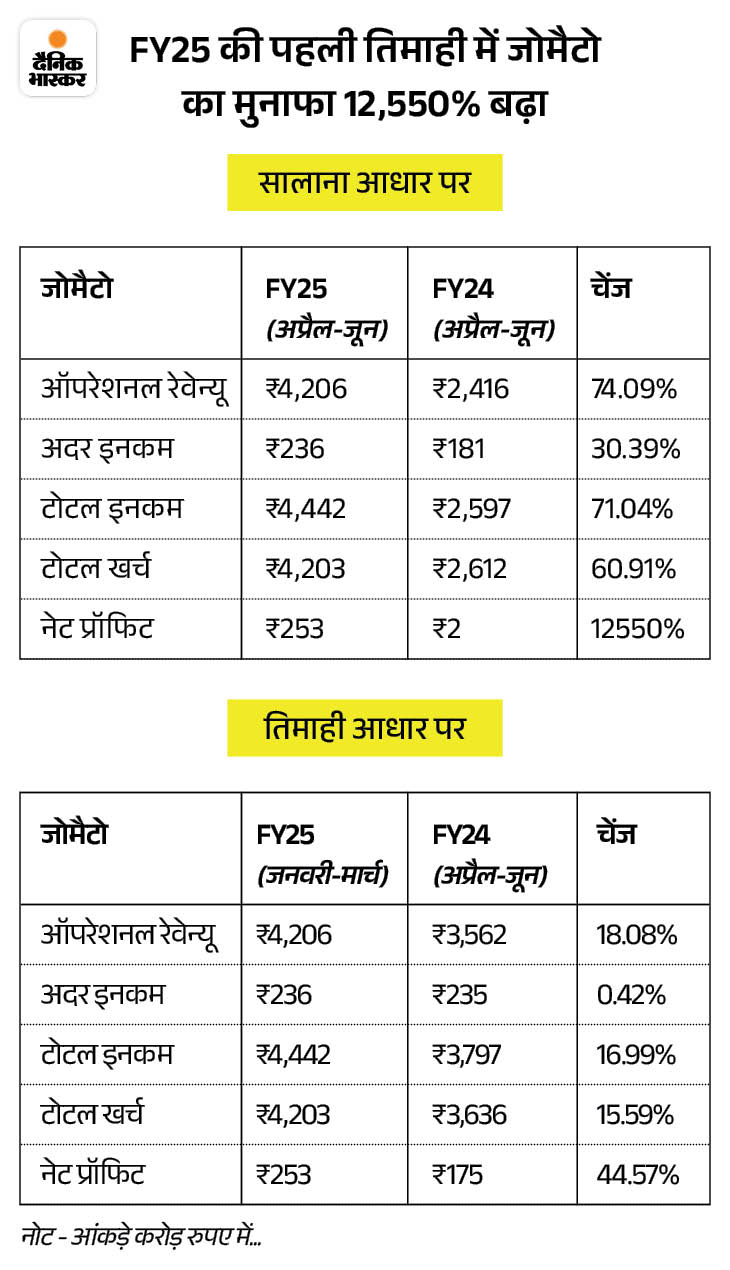 दैनिक भास्कर

FY25 की पहली तिमाही में जोमैटो का मुनाफा 12,550% बढ़ा

सालाना आधार पर

| जोमैटो | FY25 (अप्रैल-जून) | FY24 (अप्रैल-जून) | चेंज |
|---|---|---|---|
| ऑपरेशनल रेवेन्यू | ₹4,206 | ₹2,416 | 74.09% |
| अदर इनकम | ₹236 | ₹181 | 30.39% |
| टोटल इनकम | ₹4,442 | ₹2,597 | 71.04% |
| टोटल खर्च | ₹4,203 | ₹2,612 | 60.91% |
| नेट प्रॉफिट | ₹253 | ₹2 | 12550% |

तिमाही आधार पर

| जोमैटो | FY25 (जनवरी-मार्च) | FY24 (अप्रैल-जून) | चेंज |
|---|---|---|---|
| ऑपरेशनल रेवेन्यू | ₹4,206 | ₹3,562 | 18.08% |
| अदर इनकम | ₹236 | ₹235 | 0.42% |
| टोटल इनकम | ₹4,442 | ₹3,797 | 16.99% |
| टोटल खर्च | ₹4,203 | ₹3,636 | 15.59% |
| नेट प्रॉफिट | ₹253 | ₹175 | 44.57% |

नोट - आंकड़े करोड़ रुपए में...